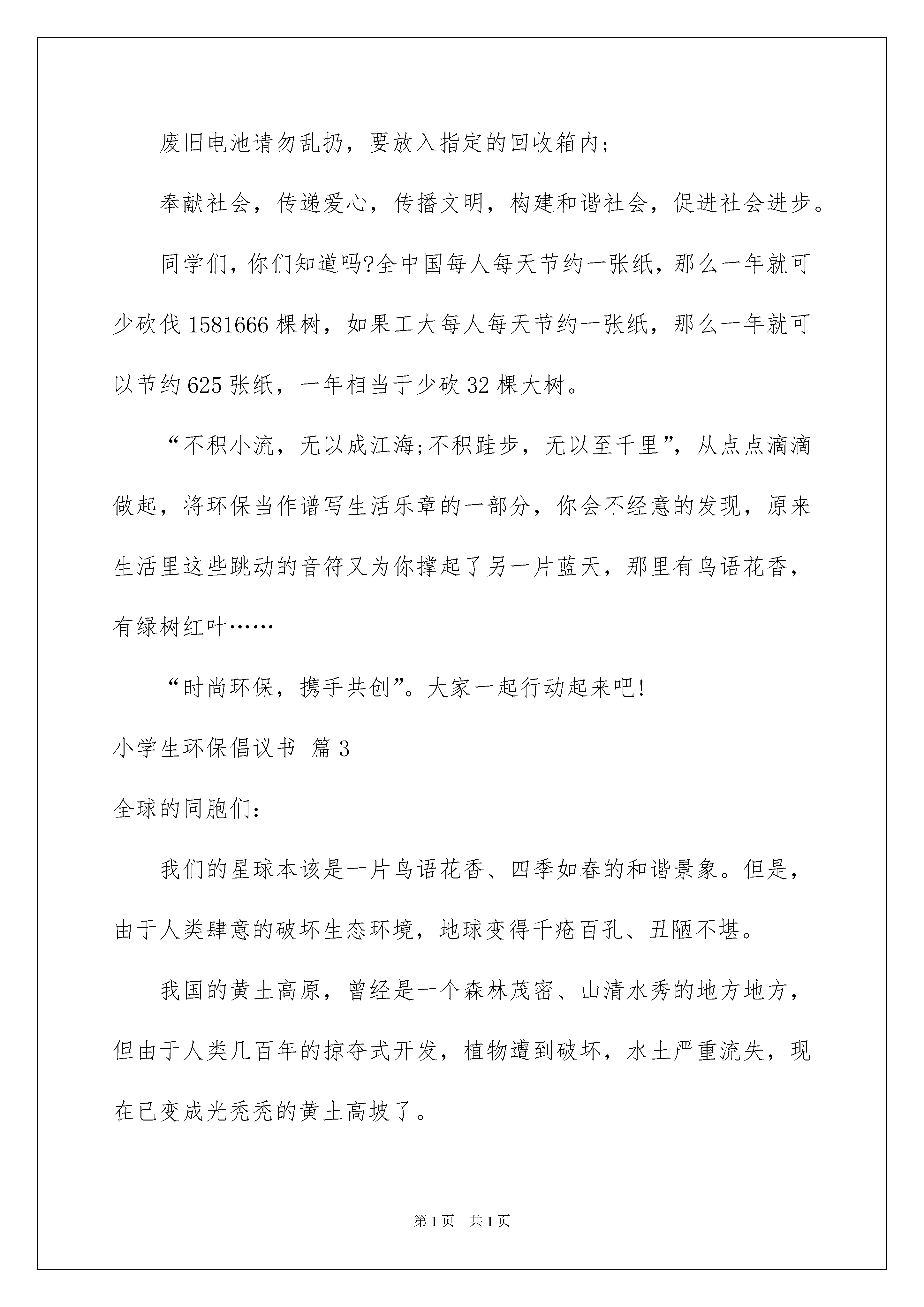 废旧电池请勿乱扔，要放入指定的回收箱内;

奉献社会，传递爱心，传播文明，构建和谐社会，促进社会进步。

同学们，你们知道吗?全中国每人每天节约一张纸，那么一年就可少砍伐 1581666 棵树，如果工大每人每天节约一张纸，那么一年就可以节约 625 张纸，一年相当于少砍 32 棵大树。

“不积小流，无以成江海;不积跬步，无以至千里”，从点点滴滴做起，将环保当作谱写生活乐章的一部分，你会不经意的发现，原来生活里这些跳动的音符又为你撑起了另一片蓝天，那里有鸟语花香，有绿树红叶……

“时尚环保，携手共创”。大家一起行动起来吧!

小学生环保倡议书 篇 3

全球的同胞们:

我们的星球本该是一片鸟语花香、四季如春的和谐景象。但是，由于人类肆意的破坏生态环境，地球变得千疮百孔、丑陋不堪。

我国的黄土高原，曾经是一个森林茂密、山清水秀的地方地方，但由于人类几百年的掠夺式开发，植物遭到破坏，水土严重流失，现在已变成光秃秃的黄土高坡了。

第 1 页　共 1 页